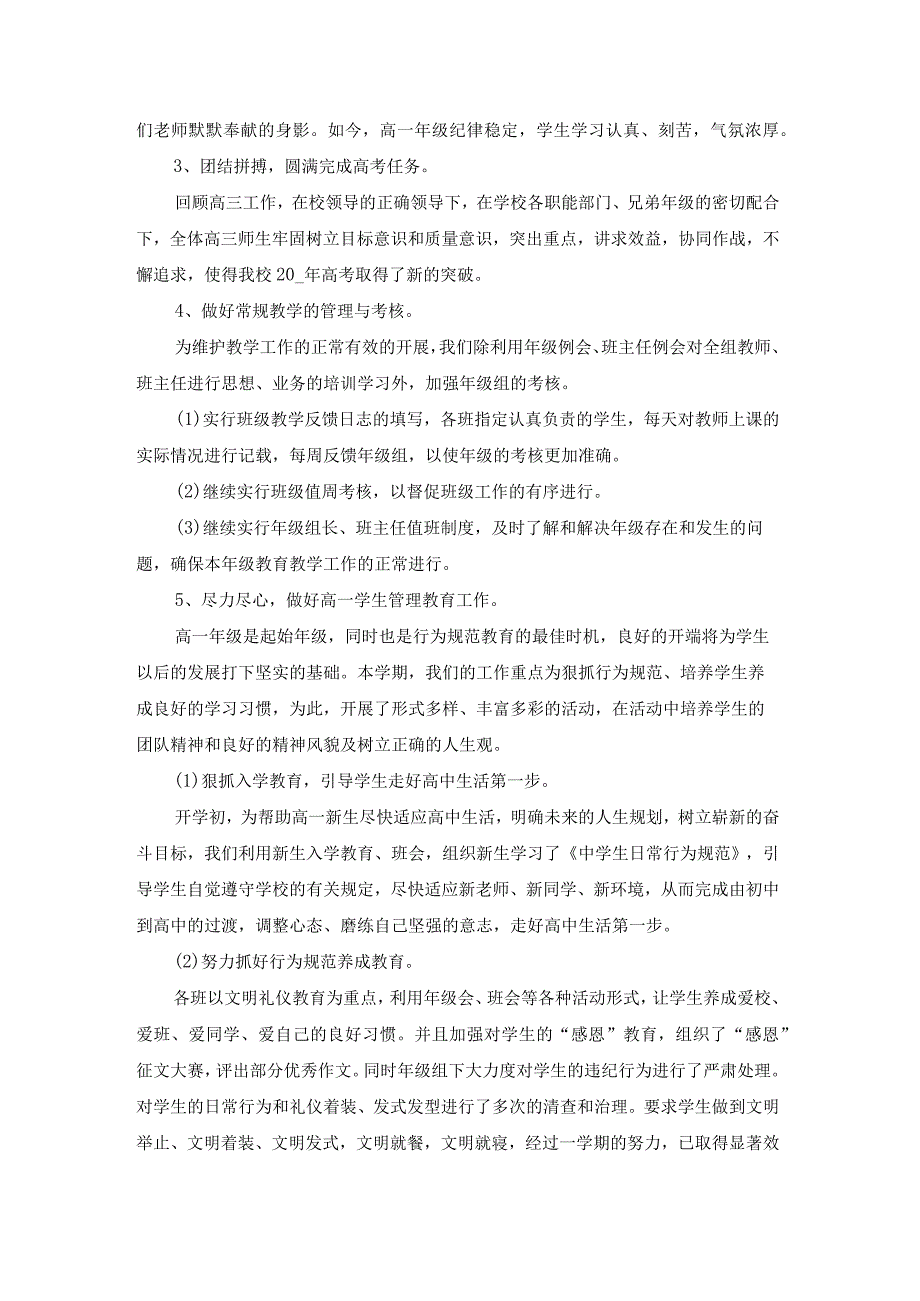 们老师默默奉献的身影。如今，高一年级纪律稳定，学生学习认真、刻苦，气氛浓厚。

3、团结拼搏，圆满完成高考任务。

回顾高三工作，在校领导的正确领导下，在学校各职能部门、兄弟年级的密切配合下，全体高三师生牢固树立目标意识和质量意识，突出重点，讲求效益，协同作战，不懈追求，使得我校20_年高考取得了新的突破。

4、做好常规教学的管理与考核。

为维护教学工作的正常有效的开展，我们除利用年级例会、班主任例会对全组教师、班主任进行思想、业务的培训学习外，加强年级组的考核。

(1)实行班级教学反馈日志的填写，各班指定认真负责的学生，每天对教师上课的实际情况进行记载，每周反馈年级组，以使年级的考核更加准确。

(2)继续实行班级值周考核，以督促班级工作的有序进行。

(3)继续实行年级组长、班主任值班制度，及时了解和解决年级存在和发生的问题，确保本年级教育教学工作的正常进行。

5、尽力尽心，做好高一学生管理教育工作。

高一年级是起始年级，同时也是行为规范教育的最佳时机，良好的开端将为学生以后的发展打下坚实的基础。本学期，我们的工作重点为狠抓行为规范、培养学生养成良好的学习习惯，为此，开展了形式多样、丰富多彩的活动，在活动中培养学生的团队精神和良好的精神风貌及树立正确的人生观。

(1)狠抓入学教育，引导学生走好高中生活第一步。

开学初，为帮助高一新生尽快适应高中生活，明确未来的人生规划，树立崭新的奋斗目标，我们利用新生入学教育、班会，组织新生学习了《中学生日常行为规范》，引导学生自觉遵守学校的有关规定，尽快适应新老师、新同学、新环境，从而完成由初中到高中的过渡，调整心态、磨练自己坚强的意志，走好高中生活第一步。

(2)努力抓好行为规范养成教育。

各班以文明礼仪教育为重点，利用年级会、班会等各种活动形式，让学生养成爱校、爱班、爱同学、爱自己的良好习惯。并且加强对学生的“感恩”教育，组织了“感恩”征文大赛，评出部分优秀作文。同时年级组下大力度对学生的违纪行为进行了严肃处理。对学生的日常行为和礼仪着装、发式发型进行了多次的清查和治理。要求学生做到文明举止、文明着装、文明发式，文明就餐，文明就寝，经过一学期的努力，已取得显著效